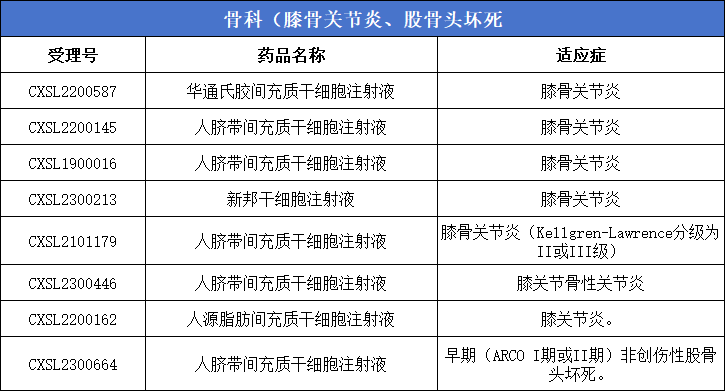 骨科（膝骨关节炎、股骨头坏死

| 受理号 | 药品名称 | 适应症 |
|---|---|---|
| CXSL2200587 | 华通氏胶间充质干细胞注射液 | 膝骨关节炎 |
| CXSL2200145 | 人脐带间充质干细胞注射液 | 膝骨关节炎 |
| CXSL1900016 | 人脐带间充质干细胞注射液 | 膝骨关节炎 |
| CXSL2300213 | 新邦干细胞注射液 | 膝骨关节炎 |
| CXSL2101179 | 人脐带间充质干细胞注射液 | 膝骨关节炎（Kellgren-Lawrence分级为II或III级） |
| CXSL2300446 | 人脐带间充质干细胞注射液 | 膝关节骨性关节炎 |
| CXSL2200162 | 人源脂肪间充质干细胞注射液 | 膝关节炎。 |
| CXSL2300664 | 人脐带间充质干细胞注射液 | 早期（ARCO I期或II期）非创伤性股骨头坏死。 |